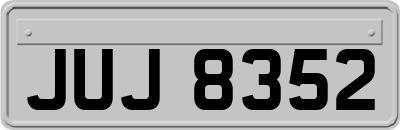 JUJ 8352